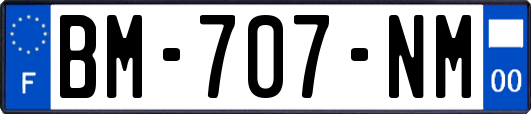 F
BM-707-NM
00